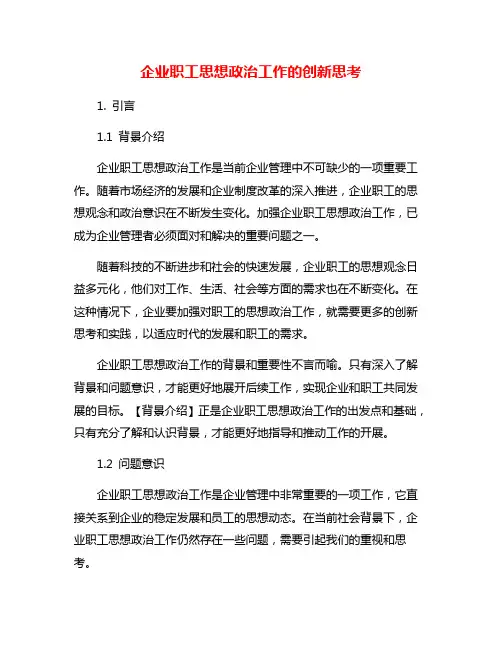 企业职工思想政治工作的创新思考

1. 引言

1.1 背景介绍

企业职工思想政治工作是当前企业管理中不可缺少的一项重要工作。随着市场经济的发展和企业制度改革的深入推进，企业职工的思想观念和政治意识在不断发生变化。加强企业职工思想政治工作，已成为企业管理者必须面对和解决的重要问题之一。

随着科技的不断进步和社会的快速发展，企业职工的思想观念日益多元化，他们对工作、生活、社会等方面的需求也在不断变化。在这种情况下，企业要加强对职工的思想政治工作，就需要更多的创新思考和实践，以适应时代的发展和职工的需求。

企业职工思想政治工作的背景和重要性不言而喻。只有深入了解背景和问题意识，才能更好地展开后续工作，实现企业和职工共同发展的目标。【背景介绍】正是企业职工思想政治工作的出发点和基础，只有充分了解和认识背景，才能更好地指导和推动工作的开展。

1.2 问题意识

企业职工思想政治工作是企业管理中非常重要的一项工作，它直接关系到企业的稳定发展和员工的思想动态。在当前社会背景下，企业职工思想政治工作仍然存在一些问题，需要引起我们的重视和思考。